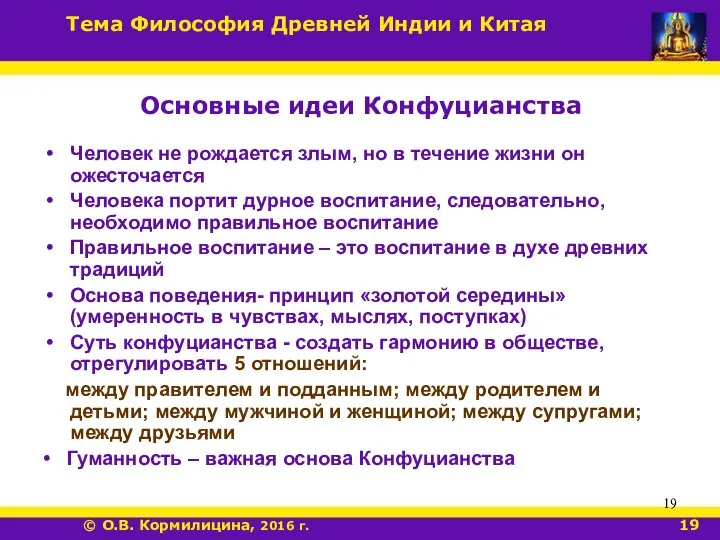 Тема Философия Древней Индии и Китая

Основные идеи Конфуцианства

• Человек не рождается злым, но в течение жизни он ожесточается
• Человека портит дурное воспитание, следовательно, необходимо правильное воспитание
• Правильное воспитание – это воспитание в духе древних традиций
• Основа поведения- принцип «золотой середины» (умеренность в чувствах, мыслях, поступках)
• Суть конфуцианства - создать гармонию в обществе, отрегулировать 5 отношений:

между правителем и подданным; между родителем и детьми; между мужчиной и женщиной; между супругами; между друзьями

• Гуманность – важная основа Конфуцианства

19

© О.В. Кормилицина, 2016 г.

19